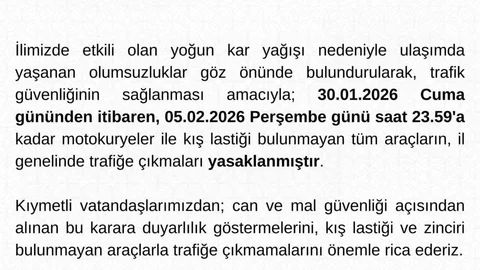 İlimizde etkili olan yoğun kar yağışı nedeniyle ulaşımda yaşanan olumsuzluklar göz önünde bulundurularak, trafik güvenliğinin sağlanması amacıyla; 30.01.2026 Cuma gününden itibaren, 05.02.2026 Perşembe günü saat 23.59'a kadar motokuryeler ile kış lastiği bulunmayan tüm araçların, il genelinde trafiğe çıkmaları yasaklanmıştır.

Kıymetli vatandaşlarımızdan; can ve mal güvenliği açısından alınan bu karara duyarlılık göstermelerini, kış lastiği ve zinciri bulunmayan araçlarla trafiğe çıkmamalarını önemle rica ederiz.